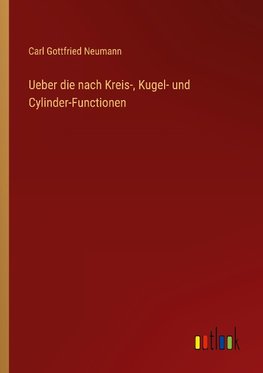 Carl Gottfried Neumann

Ueber die nach Kreis-, Kugel- und Cylinder-Functionen

outlook